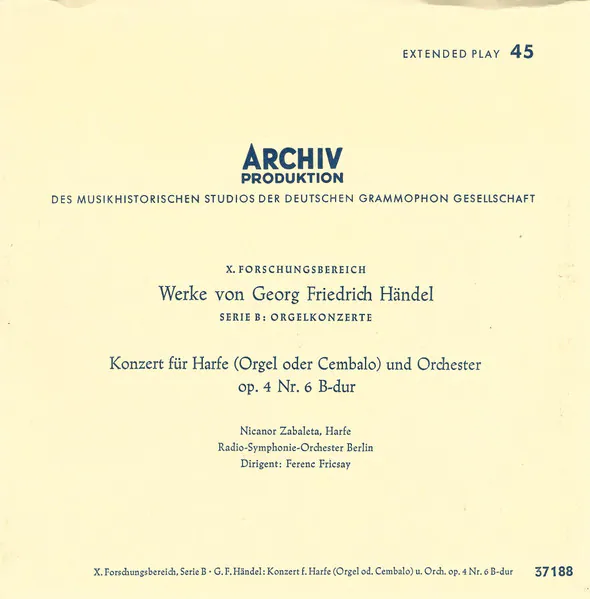 EXTENDED PLAY 45

ARCHIV
PRODUKTION
DES MUSIKHISTORISCHEN STUDIOS DER DEUTSCHEN GRAMMOPHON GESELLSCHAFT

X. FORSCHUNGSBEREICH
Werke von Georg Friedrich Händel
SERIE B: ORGELKONZERTE

Konzert für Harfe (Orgel oder Cembalo) und Orchester
op. 4 Nr. 6 B-dur

Nicanor Zabaleta, Harfe
Radio-Symphonie-Orchester Berlin
Dirigent: Ferenc Fricsay

X. Forschungsbereich, Serie B · G. F. Händel: Konzert f. Harfe (Orgel od. Cembalo) u. Orch. op. 4 Nr. 6 B-dur 37188